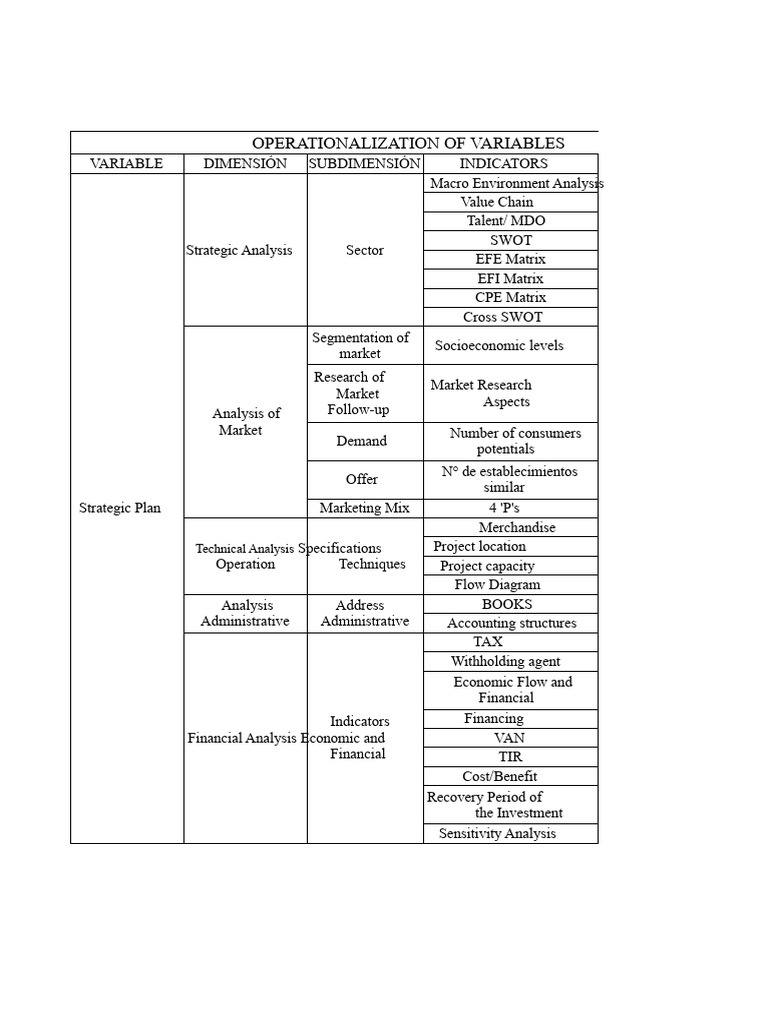 OPERATIONALIZATION OF VARIABLES

| VARIABLE | DIMENSIÓN | SUBDIMENSIÓN | INDICATORS |
|---|---|---|---|
| Strategic Plan | Strategic Analysis | Sector | Macro Environment Analysis |
| | | | Value Chain |
| | | | Talent/ MDO |
| | | | SWOT |
| | | | EFE Matrix |
| | | | EFI Matrix |
| | | | CPE Matrix |
| | | | Cross SWOT |
| | Analysis of Market | Segmentation of market | Socioeconomic levels |
| | | Research of Market Follow-up | Market Research Aspects |
| | | Demand | Number of consumers potentials |
| | | Offer | N° de establecimientos similar |
| | | Marketing Mix | 4 'P's |
| | Technical Analysis Operation | Specifications Techniques | Merchandise |
| | | | Project location |
| | | | Project capacity |
| | | | Flow Diagram |
| | Analysis Administrative | Address Administrative | BOOKS |
| | | | Accounting structures |
| | Financial Analysis | Indicators Economic and Financial | TAX |
| | | | Withholding agent |
| | | | Economic Flow and Financial |
| | | | Financing |
| | | | VAN |
| | | | TIR |
| | | | Cost/Benefit |
| | | | Recovery Period of the Investment |
| | | | Sensitivity Analysis |